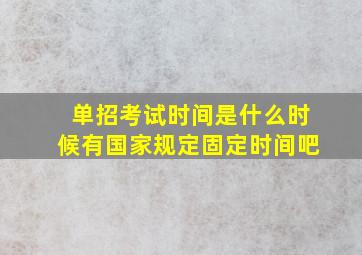 单招考试时间是什么时候有国家规定固定时间吧